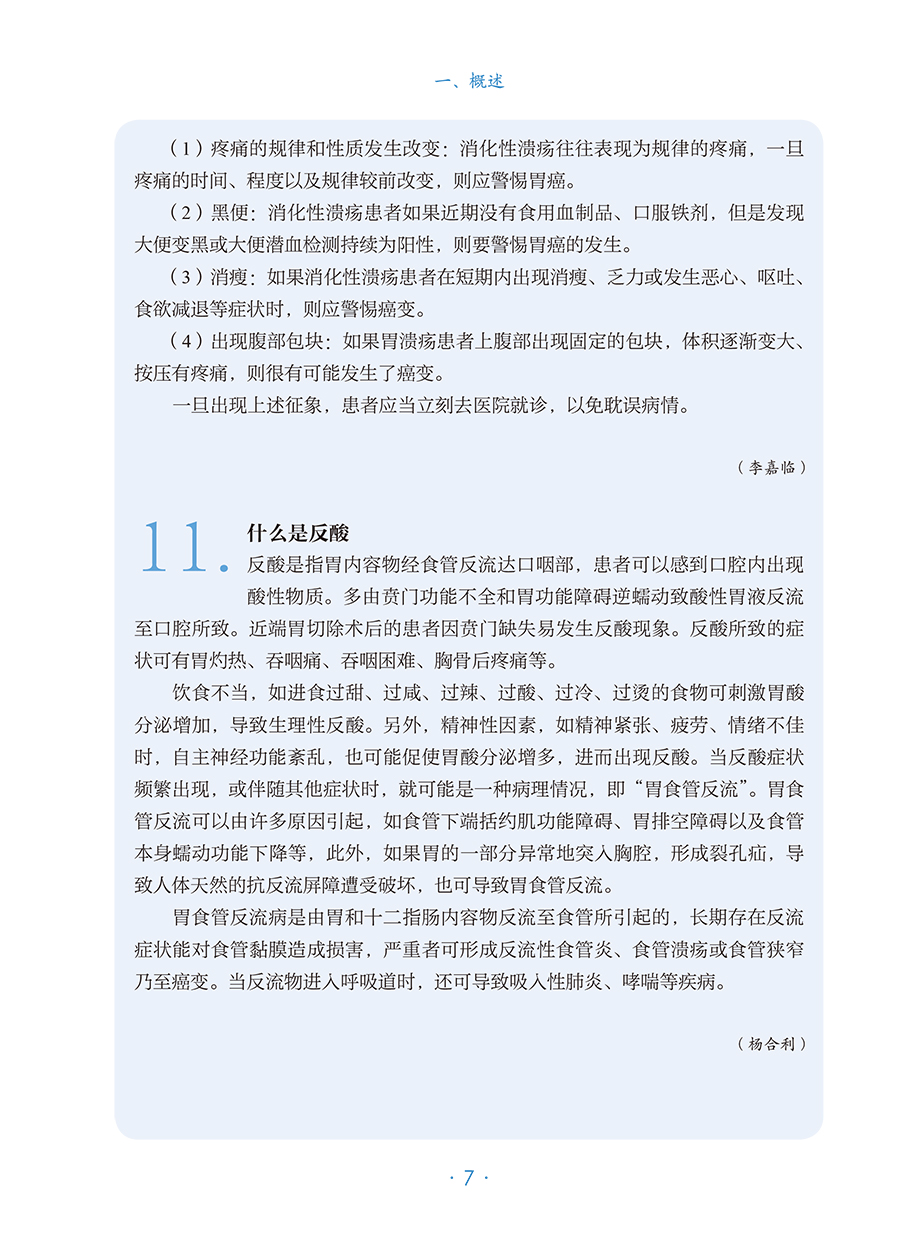 一、概述

（1）疼痛的规律和性质发生改变：消化性溃疡往往表现为规律的疼痛，一旦疼痛的时间、程度以及规律较前改变，则应警惕胃癌。

（2）黑便：消化性溃疡患者如果近期没有食用血制品、口服铁剂，但是发现大便变黑或大便潜血检测持续为阳性，则要警惕胃癌的发生。

（3）消瘦：如果消化性溃疡患者在短期内出现消瘦、乏力或发生恶心、呕吐、食欲减退等症状时，则应警惕癌变。

（4）出现腹部包块：如果胃溃疡患者上腹部出现固定的包块，体积逐渐变大、按压有疼痛，则很有可能发生了癌变。

一旦出现上述征象，患者应当立刻去医院就诊，以免耽误病情。

（李嘉临）

11. 什么是反酸

反酸是指胃内容物经食管反流达口咽部，患者可以感到口腔内出现酸性物质。多由贲门功能不全和胃功能障碍逆蠕动致酸性胃液反流至口腔所致。近端胃切除术后的患者因贲门缺失易发生反酸现象。反酸所致的症状可有胃灼热、吞咽痛、吞咽困难、胸骨后疼痛等。

饮食不当，如进食过甜、过咸、过辣、过酸、过冷、过烫的食物可刺激胃酸分泌增加，导致生理性反酸。另外，精神性因素，如精神紧张、疲劳、情绪不佳时，自主神经功能紊乱，也可能促使胃酸分泌增多，进而出现反酸。当反酸症状频繁出现，或伴随其他症状时，就可能是一种病理情况，即“胃食管反流”。胃食管反流可以由许多原因引起，如食管下端括约肌功能障碍、胃排空障碍以及食管本身蠕动功能下降等，此外，如果胃的一部分异常地突入胸腔，形成裂孔疝，导致人体天然的抗反流屏障遭受破坏，也可导致胃食管反流。

胃食管反流病是由胃和十二指肠内容物反流至食管所引起的，长期存在反流症状能对食管黏膜造成损害，严重者可形成反流性食管炎、食管溃疡或食管狭窄乃至癌变。当反流物进入呼吸道时，还可导致吸入性肺炎、哮喘等疾病。

（杨合利）

· 7 ·